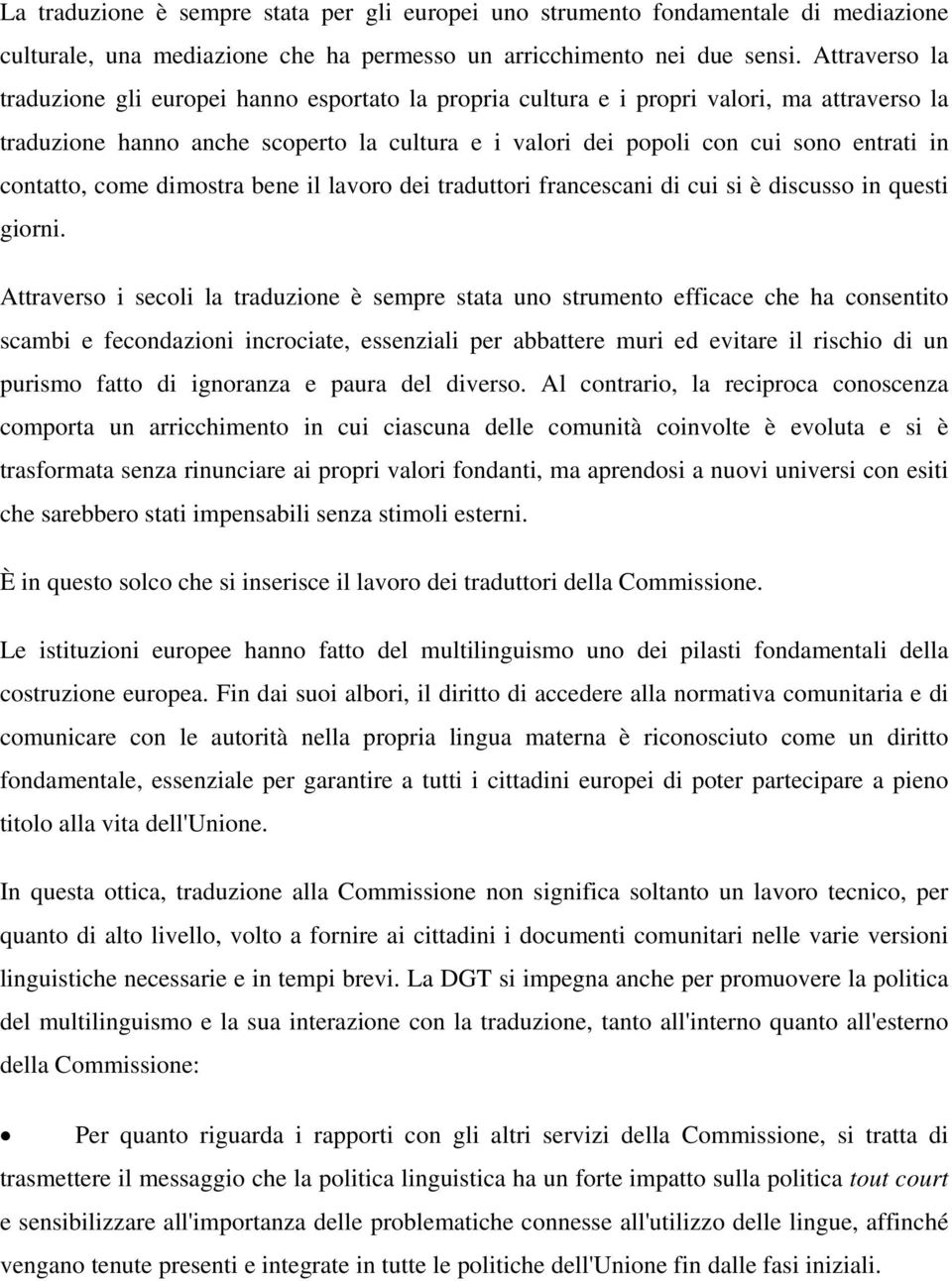 La traduzione è sempre stata per gli europei uno strumento fondamentale di mediazione culturale, una mediazione che ha permesso un arricchimento nei due sensi. Attraverso la traduzione gli europei hanno esportato la propria cultura e i propri valori, ma attraverso la traduzione hanno anche scoperto la cultura e i valori dei popoli con cui sono entrati in contatto, come dimostra bene il lavoro dei traduttori francescani di cui si è discusso in questi giorni.

Attraverso i secoli la traduzione è sempre stata uno strumento efficace che ha consentito scambi e fecondazioni incrociate, essenziali per abbattere muri ed evitare il rischio di un purismo fatto di ignoranza e paura del diverso. Al contrario, la reciproca conoscenza comporta un arricchimento in cui ciascuna delle comunità coinvolte è evoluta e si è trasformata senza rinunciare ai propri valori fondanti, ma aprendosi a nuovi universi con esiti che sarebbero stati impensabili senza stimoli esterni.

È in questo solco che si inserisce il lavoro dei traduttori della Commissione.

Le istituzioni europee hanno fatto del multilinguismo uno dei pilasti fondamentali della costruzione europea. Fin dai suoi albori, il diritto di accedere alla normativa comunitaria e di comunicare con le autorità nella propria lingua materna è riconosciuto come un diritto fondamentale, essenziale per garantire a tutti i cittadini europei di poter partecipare a pieno titolo alla vita dell'Unione.

In questa ottica, traduzione alla Commissione non significa soltanto un lavoro tecnico, per quanto di alto livello, volto a fornire ai cittadini i documenti comunitari nelle varie versioni linguistiche necessarie e in tempi brevi. La DGT si impegna anche per promuovere la politica del multilinguismo e la sua interazione con la traduzione, tanto all'interno quanto all'esterno della Commissione:

• Per quanto riguarda i rapporti con gli altri servizi della Commissione, si tratta di trasmettere il messaggio che la politica linguistica ha un forte impatto sulla politica tout court e sensibilizzare all'importanza delle problematiche connesse all'utilizzo delle lingue, affinché vengano tenute presenti e integrate in tutte le politiche dell'Unione fin dalle fasi iniziali.